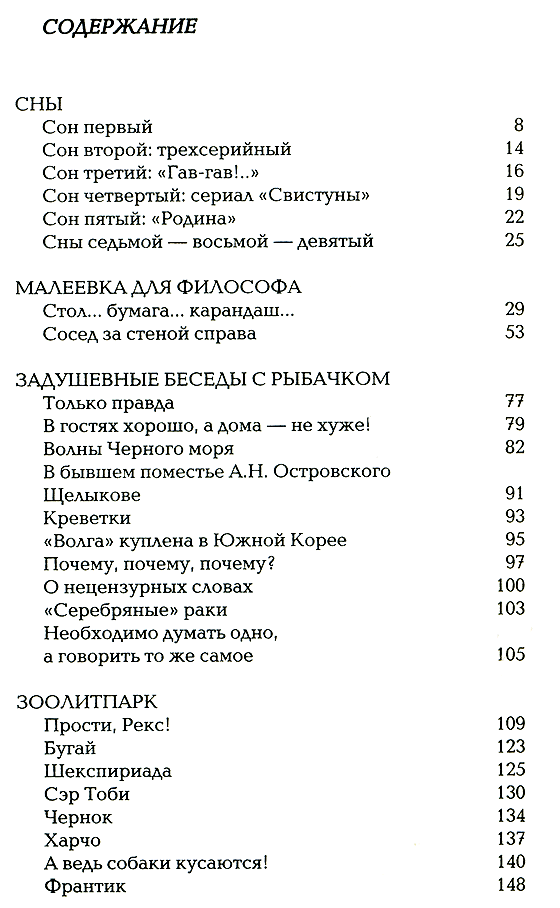 СОДЕРЖАНИЕ

СНЫ
Сон первый 8
Сон второй: трехсерийный 14
Сон третий: «Гав-гав!..» 16
Сон четвертый: сериал «Свистуны» 19
Сон пятый: «Родина» 22
Сны седьмой — восьмой — девятый 25

МАЛЕЕВКА ДЛЯ ФИЛОСОФА
Стол... бумага... карандаш... 29
Сосед за стеной справа 53

ЗАДУШЕВНЫЕ БЕСЕДЫ С РЫБАЧКОМ
Только правда 77
В гостях хорошо, а дома — не хуже! 79
Волны Черного моря 82
В бывшем поместье А.Н. Островского Щелыкове 91
Креветки 93
«Волга» куплена в Южной Корее 95
Почему, почему, почему? 97
О нецензурных словах 100
«Серебряные» раки 103
Необходимо думать одно, а говорить то же самое 105

ЗООЛИТПАРК
Прости, Рекс! 109
Бугай 123
Шекспириада 125
Сэр Тоби 130
Чернок 134
Харчо 137
А ведь собаки кусаются! 140
Франтик 148